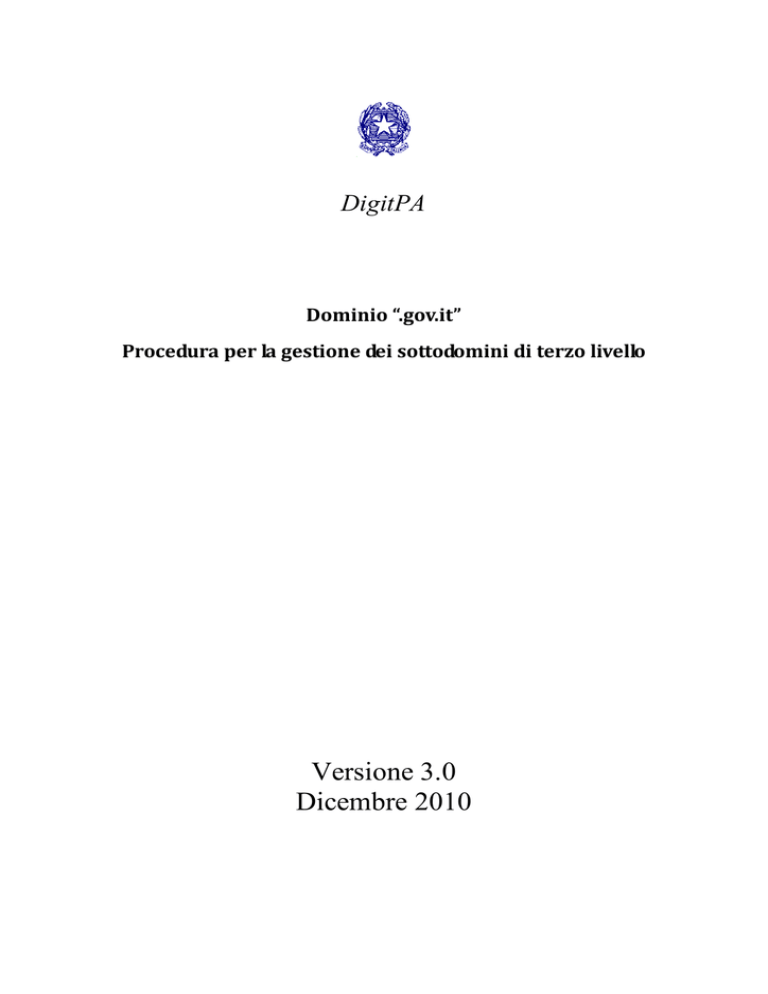 DigitPA

Dominio “.gov.it”

Procedura per la gestione dei sottodomini di terzo livello

Versione 3.0
Dicembre 2010